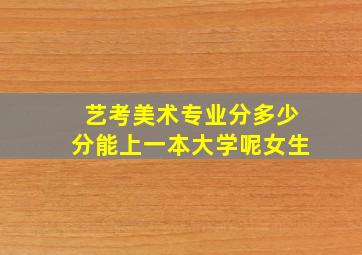 艺考美术专业分多少分能上一本大学呢女生